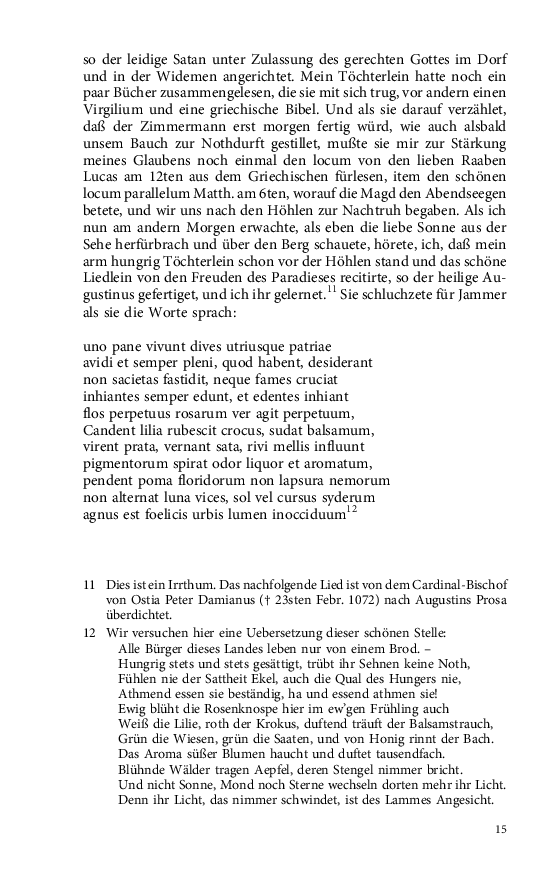 so der leidige Satan unter Zulassung des gerechten Gottes im Dorf und in der Widemen angerichtet. Mein Töchterlein hatte noch ein paar Bücher zusammengelesen, die sie mit sich trug, vor andern einen Virgilium und eine griechische Bibel. Und als sie darauf verzählet, daß der Zimmermann erst morgen fertig würd, wie auch alsbald unsem Bauch zur Nothdurft gestillet, mußte sie mir zur Stärkung meines Glaubens noch einmal den locum von den lieben Raaben Lucas am 12ten aus dem Griechischen fürlesen, item den schönen locum parallelum Matth. am 6ten, worauf die Magd den Abendseegen betete, und wir uns nach den Höhlen zur Nachtruh begaben. Als ich nun am andern Morgen erwachte, als eben die liebe Sonne aus der Sehe herfürbrach und über den Berg schauete, hörete, ich, daß mein arm hungrig Töchterlein schon vor der Höhlen stand und das schöne Liedlein von den Freuden des Paradieses recitirte, so der heilige Augustinus gefertiget, und ich ihr gelernet.$^{11}$ Sie schluchzete für Jammer als sie die Worte sprach:

uno pane vivunt dives utriusque patriae
avidi et semper pleni, quod habent, desiderant
non sacietas fastidit, neque fames cruciat
inhiantes semper edunt, et edentes inhiant
flos perpetuus rosarum ver agit perpetuum,
Candent lilia rubescit crocus, sudat balsamum,
virent prata, vernant sata, rivi mellis influunt
pigmentorum spirat odor liquor et aromatum,
pendent poma floridorum non lapsura nemorum
non alternat luna vices, sol vel cursus syderum
agnus est foelicis urbis lumen inocciduum$^{12}$

11 Dies ist ein Irrthum. Das nachfolgende Lied ist von dem Cardinal-Bischof von Ostia Peter Damianus († 23sten Febr. 1072) nach Augustins Prosa überdichtet.

12 Wir versuchen hier eine Uebersetzung dieser schönen Stelle:
Alle Bürger dieses Landes leben nur von einem Brod. –
Hungrig stets und stets gesättigt, trübt ihr Sehnen keine Noth,
Fühlen nie der Sattheit Ekel, auch die Qual des Hungers nie,
Athmend essen sie beständig, ha und essend athmen sie!
Ewig blüht die Rosenknospe hier im ew'gen Frühling auch
Weiß die Lilie, roth der Krokus, duftend träuft der Balsamstrauch,
Grün die Wiesen, grün die Saaten, und von Honig rinnt der Bach.
Das Aroma süßer Blumen haucht und duftet tausendfach.
Blühnde Wälder tragen Aepfel, deren Stengel nimmer bricht.
Und nicht Sonne, Mond noch Sterne wechseln dorten mehr ihr Licht.
Denn ihr Licht, das nimmer schwindet, ist des Lammes Angesicht.

15